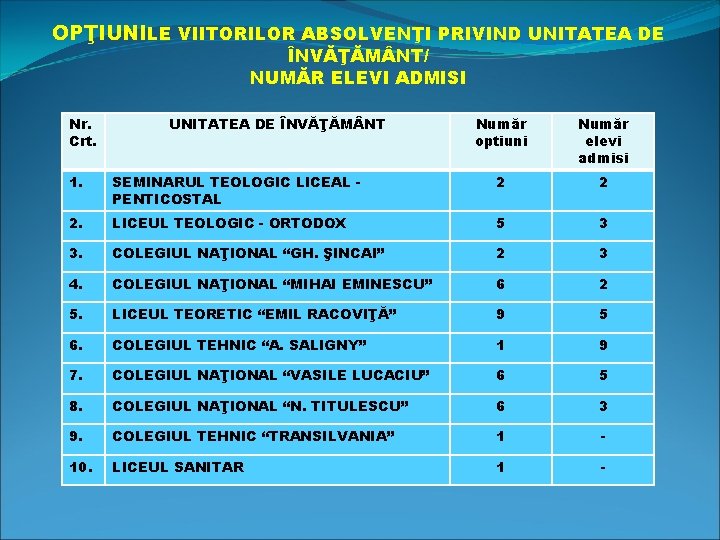 OPŢIUNILE VIITORILOR ABSOLVENŢI PRIVIND UNITATEA DE ÎNVĂŢĂMÂNT/
NUMĂR ELEVI ADMISI

| Nr. Crt. | UNITATEA DE ÎNVĂŢĂMÂNT | Număr optiuni | Număr elevi admisi |
|---|---|---|---|
| 1. | SEMINARUL TEOLOGIC LICEAL - PENTICOSTAL | 2 | 2 |
| 2. | LICEUL TEOLOGIC - ORTODOX | 5 | 3 |
| 3. | COLEGIUL NAŢIONAL “GH. ŞINCAI” | 2 | 3 |
| 4. | COLEGIUL NAŢIONAL “MIHAI EMINESCU” | 6 | 2 |
| 5. | LICEUL TEORETIC “EMIL RACOVIŢĂ” | 9 | 5 |
| 6. | COLEGIUL TEHNIC “A. SALIGNY” | 1 | 9 |
| 7. | COLEGIUL NAŢIONAL “VASILE LUCACIU” | 6 | 5 |
| 8. | COLEGIUL NAŢIONAL “N. TITULESCU” | 6 | 3 |
| 9. | COLEGIUL TEHNIC “TRANSILVANIA” | 1 | - |
| 10. | LICEUL SANITAR | 1 | - |